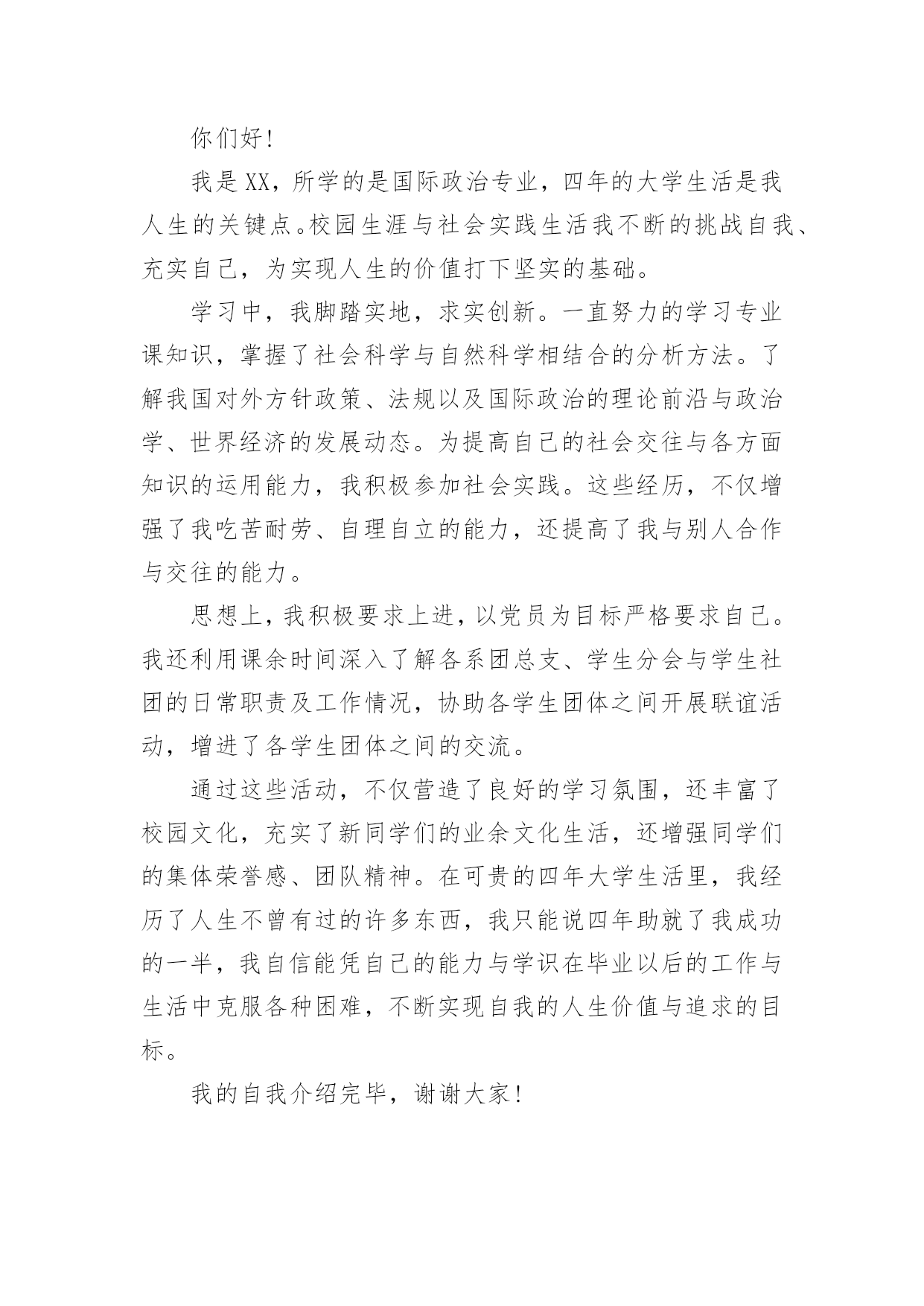 你们好！

我是XX，所学的是国际政治专业，四年的大学生活是我人生的关键点。校园生涯与社会实践生活我不断的挑战自我、充实自己，为实现人生的价值打下坚实的基础。

学习中，我脚踏实地，求实创新。一直努力的学习专业课知识，掌握了社会科学与自然科学相结合的分析方法。了解我国对外方针政策、法规以及国际政治的理论前沿与政治学、世界经济的发展动态。为提高自己的社会交往与各方面知识的运用能力，我积极参加社会实践。这些经历，不仅增强了我吃苦耐劳、自理自立的能力，还提高了我与别人合作与交往的能力。

思想上，我积极要求上进，以党员为目标严格要求自己。我还利用课余时间深入了解各系团总支、学生分会与学生社团的日常职责及工作情况，协助各学生团体之间开展联谊活动，增进了各学生团体之间的交流。

通过这些活动，不仅营造了良好的学习氛围，还丰富了校园文化，充实了新同学们的业余文化生活，还增强同学们的集体荣誉感、团队精神。在可贵的四年大学生活里，我经历了人生不曾有过的许多东西，我只能说四年助就了我成功的一半，我自信能凭自己的能力与学识在毕业以后的工作与生活中克服各种困难，不断实现自我的人生价值与追求的目标。

我的自我介绍完毕，谢谢大家！